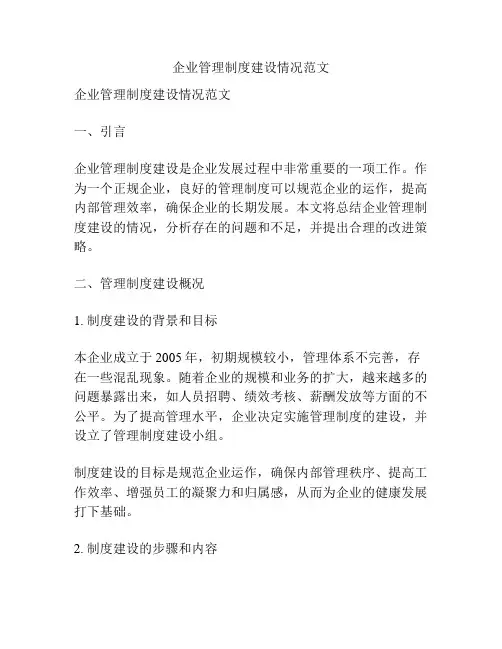 企业管理制度建设情况范文

企业管理制度建设情况范文

一、引言

企业管理制度建设是企业发展过程中非常重要的一项工作。作为一个正规企业，良好的管理制度可以规范企业的运作，提高内部管理效率，确保企业的长期发展。本文将总结企业管理制度建设的情况，分析存在的问题和不足，并提出合理的改进策略。

二、管理制度建设概况

1. 制度建设的背景和目标

本企业成立于 2005 年，初期规模较小，管理体系不完善，存在一些混乱现象。随着企业的规模和业务的扩大，越来越多的问题暴露出来，如人员招聘、绩效考核、薪酬发放等方面的不公平。为了提高管理水平，企业决定实施管理制度的建设，并设立了管理制度建设小组。

制度建设的目标是规范企业运作，确保内部管理秩序、提高工作效率、增强员工的凝聚力和归属感，从而为企业的健康发展打下基础。

2. 制度建设的步骤和内容